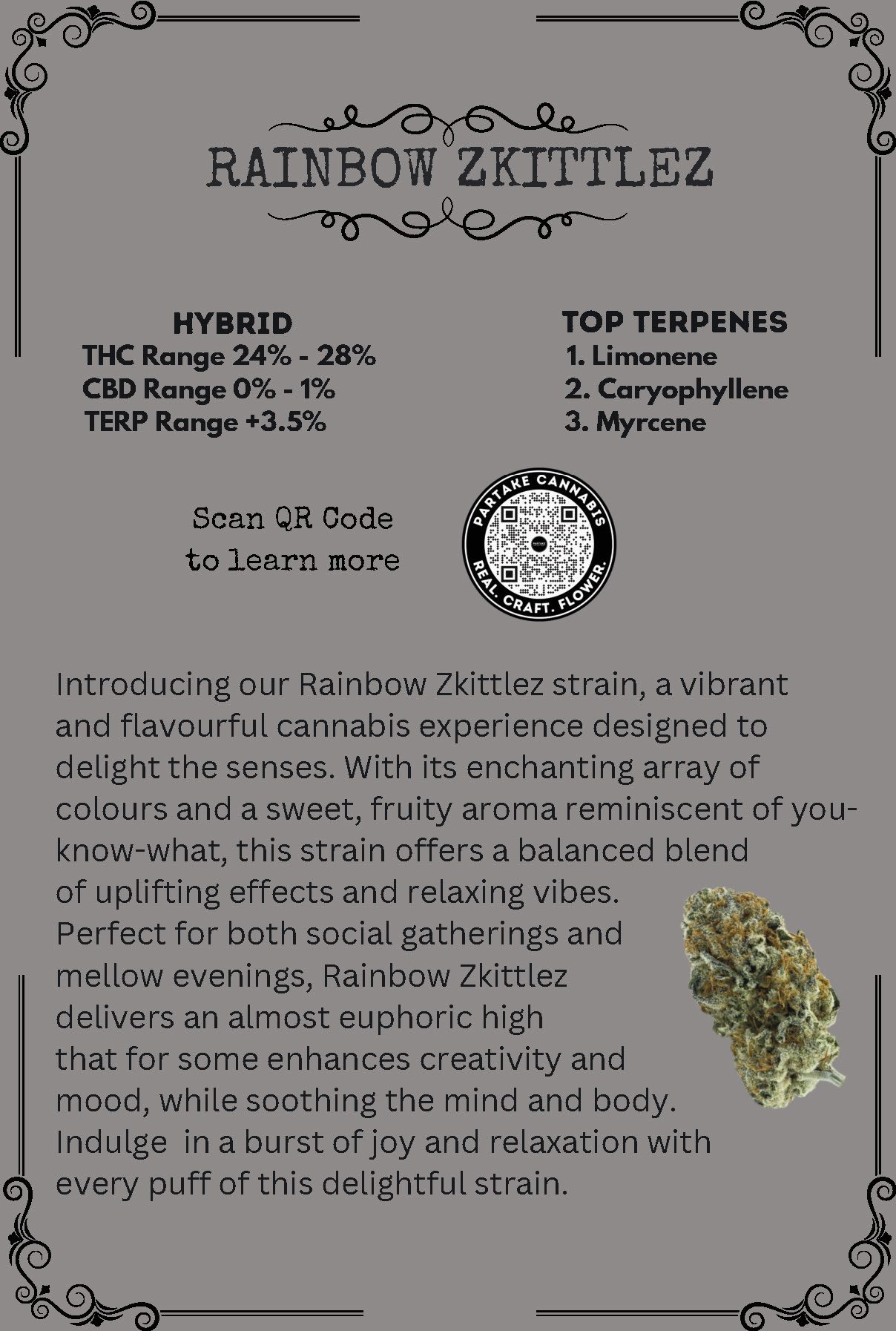 RAINBOW ZKITTLEZ

HYBRID
THC Range 24% - 28%
CBD Range 0% - 1%
TERP Range +3.5%

TOP TERPENES
1. Limonene
2. Caryophyllene
3. Myrcene

Scan QR Code
to learn more

PARTAKE CANNABIS
REAL. CRAFT. FLOWER.

Introducing our Rainbow Zkittlez strain, a vibrant and flavourful cannabis experience designed to delight the senses. With its enchanting array of colours and a sweet, fruity aroma reminiscent of you-know-what, this strain offers a balanced blend of uplifting effects and relaxing vibes. Perfect for both social gatherings and mellow evenings, Rainbow Zkittlez delivers an almost euphoric high that for some enhances creativity and mood, while soothing the mind and body. Indulge in a burst of joy and relaxation with every puff of this delightful strain.